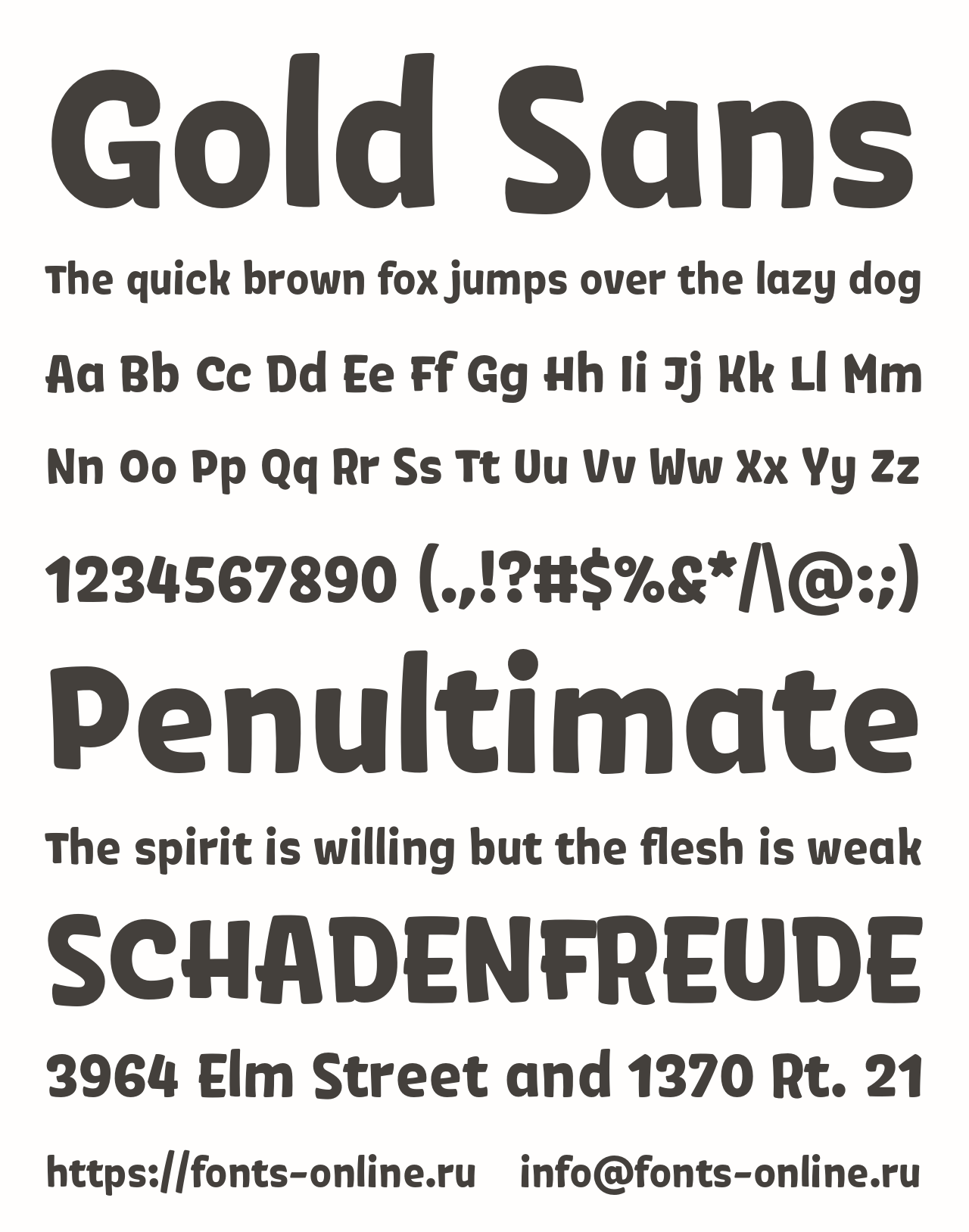 Gold Sans

The quick brown fox jumps over the lazy dog

Aa Bb Cc Dd Ee Ff Gg Hh Ii Jj Kk Ll Mm

Nn Oo Pp Qq Rr Ss Tt Uu Vv Ww Xx Yy Zz

1234567890 (.,!?#$%&*/\@:;)

Penultimate

The spirit is willing but the flesh is weak

SCHADENFREUDE

3964 Elm Street and 1370 Rt. 21

https://fonts-online.ru info@fonts-online.ru